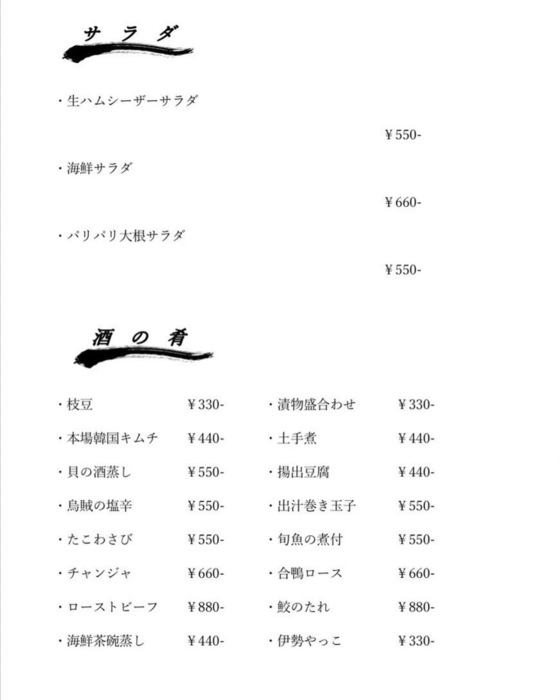 サラダ

・生ハムシーザーサラダ

￥550-

・海鮮サラダ

￥660-

・パリパリ大根サラダ

￥550-

酒の肴

・枝豆 ￥330-
・本場韓国キムチ ￥440-
・貝の酒蒸し ￥550-
・烏賊の塩辛 ￥550-
・たこわさび ￥550-
・チャンジャ ￥660-
・ローストビーフ ￥880-
・海鮮茶碗蒸し ￥440-

・漬物盛合わせ ￥330-
・土手煮 ￥440-
・揚出豆腐 ￥440-
・出汁巻き玉子 ￥550-
・旬魚の煮付 ￥550-
・合鴨ロース ￥660-
・鮫のたれ ￥880-
・伊勢やっこ ￥330-